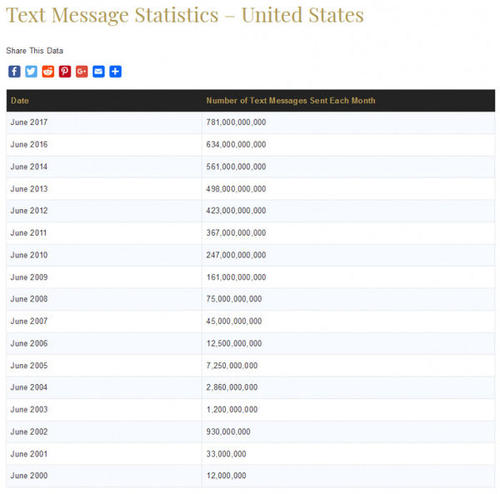 Text Message Statistics – United States

Share This Data

| Date | Number of Text Messages Sent Each Month |
|---|---|
| June 2017 | 781,000,000,000 |
| June 2016 | 634,000,000,000 |
| June 2014 | 561,000,000,000 |
| June 2013 | 498,000,000,000 |
| June 2012 | 423,000,000,000 |
| June 2011 | 367,000,000,000 |
| June 2010 | 247,000,000,000 |
| June 2009 | 161,000,000,000 |
| June 2008 | 75,000,000,000 |
| June 2007 | 45,000,000,000 |
| June 2006 | 12,500,000,000 |
| June 2005 | 7,250,000,000 |
| June 2004 | 2,860,000,000 |
| June 2003 | 1,200,000,000 |
| June 2002 | 930,000,000 |
| June 2001 | 33,000,000 |
| June 2000 | 12,000,000 |